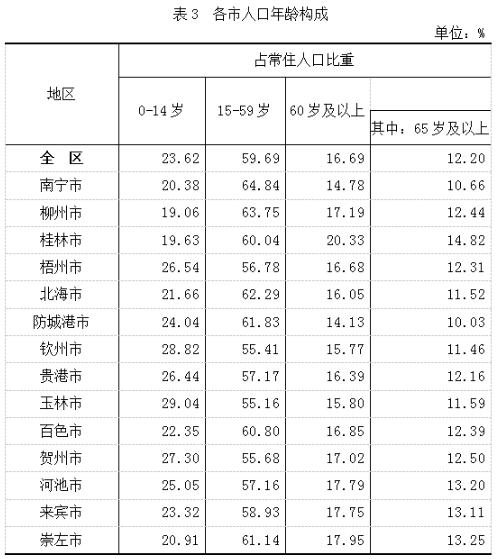 表3 各市人口年龄构成

单位：%

| 地区 | 占常住人口比重 | | | |
|---|---|---|---|---|
| | 0-14岁 | 15-59岁 | 60岁及以上 | 其中：65岁及以上 |
| 全 区 | 23.62 | 59.69 | 16.69 | 12.20 |
| 南宁市 | 20.38 | 64.84 | 14.78 | 10.66 |
| 柳州市 | 19.06 | 63.75 | 17.19 | 12.44 |
| 桂林市 | 19.63 | 60.04 | 20.33 | 14.82 |
| 梧州市 | 26.54 | 56.78 | 16.68 | 12.31 |
| 北海市 | 21.66 | 62.29 | 16.05 | 11.52 |
| 防城港市 | 24.04 | 61.83 | 14.13 | 10.03 |
| 钦州市 | 28.82 | 55.41 | 15.77 | 11.46 |
| 贵港市 | 26.44 | 57.17 | 16.39 | 12.16 |
| 玉林市 | 29.04 | 55.16 | 15.80 | 11.59 |
| 百色市 | 22.35 | 60.80 | 16.85 | 12.39 |
| 贺州市 | 27.30 | 55.68 | 17.02 | 12.50 |
| 河池市 | 25.05 | 57.16 | 17.79 | 13.20 |
| 来宾市 | 23.32 | 58.93 | 17.75 | 13.11 |
| 崇左市 | 20.91 | 61.14 | 17.95 | 13.25 |